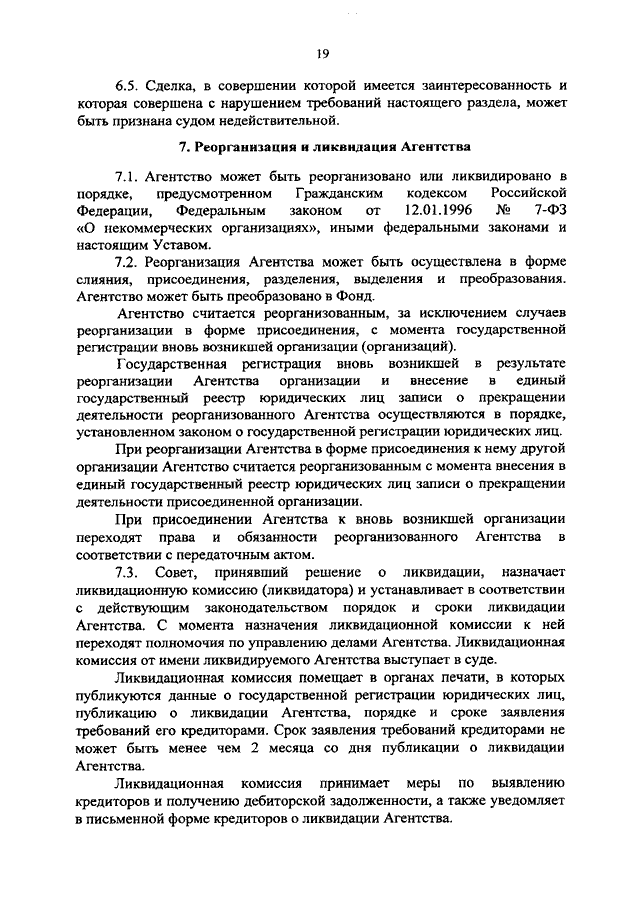 19

6.5. Сделка, в совершении которой имеется заинтересованность и которая совершена с нарушением требований настоящего раздела, может быть признана судом недействительной.

7. Реорганизация и ликвидация Агентства

7.1. Агентство может быть реорганизовано или ликвидировано в порядке, предусмотренном Гражданским кодексом Российской Федерации, Федеральным законом от 12.01.1996 № 7-ФЗ «О некоммерческих организациях», иными федеральными законами и настоящим Уставом.

7.2. Реорганизация Агентства может быть осуществлена в форме слияния, присоединения, разделения, выделения и преобразования. Агентство может быть преобразовано в Фонд.

Агентство считается реорганизованным, за исключением случаев реорганизации в форме присоединения, с момента государственной регистрации вновь возникшей организации (организаций).

Государственная регистрация вновь возникшей в результате реорганизации Агентства организации и внесение в единый государственный реестр юридических лиц записи о прекращении деятельности реорганизованного Агентства осуществляются в порядке, установленном законом о государственной регистрации юридических лиц.

При реорганизации Агентства в форме присоединения к нему другой организации Агентство считается реорганизованным с момента внесения в единый государственный реестр юридических лиц записи о прекращении деятельности присоединенной организации.

При присоединении Агентства к вновь возникшей организации переходят права и обязанности реорганизованного Агентства в соответствии с передаточным актом.

7.3. Совет, принявший решение о ликвидации, назначает ликвидационную комиссию (ликвидатора) и устанавливает в соответствии с действующим законодательством порядок и сроки ликвидации Агентства. С момента назначения ликвидационной комиссии к ней переходят полномочия по управлению делами Агентства. Ликвидационная комиссия от имени ликвидируемого Агентства выступает в суде.

Ликвидационная комиссия помещает в органах печати, в которых публикуются данные о государственной регистрации юридических лиц, публикацию о ликвидации Агентства, порядке и сроке заявления требований его кредиторами. Срок заявления требований кредиторами не может быть менее чем 2 месяца со дня публикации о ликвидации Агентства.

Ликвидационная комиссия принимает меры по выявлению кредиторов и получению дебиторской задолженности, а также уведомляет в письменной форме кредиторов о ликвидации Агентства.